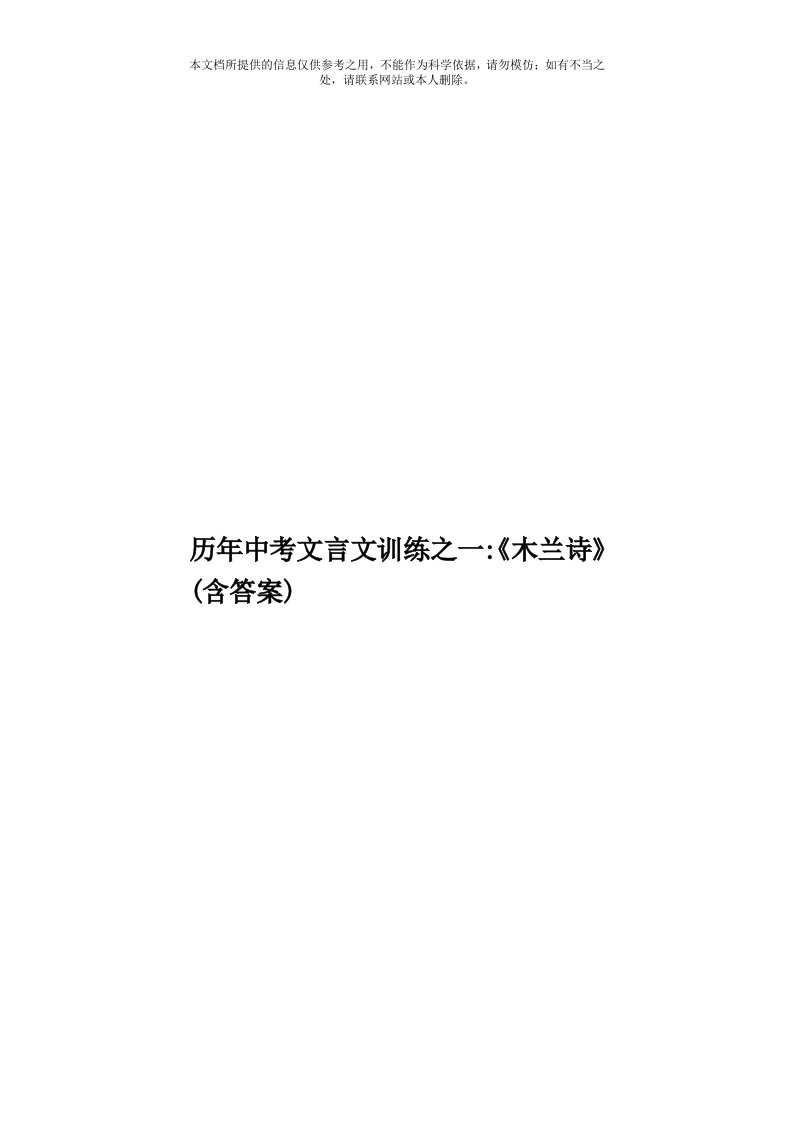 本文档所提供的信息仅供参考之用，不能作为科学依据，请勿模仿；如有不当之处，请联系网站或本人删除。

历年中考文言文训练之一:《木兰诗》(含答案)